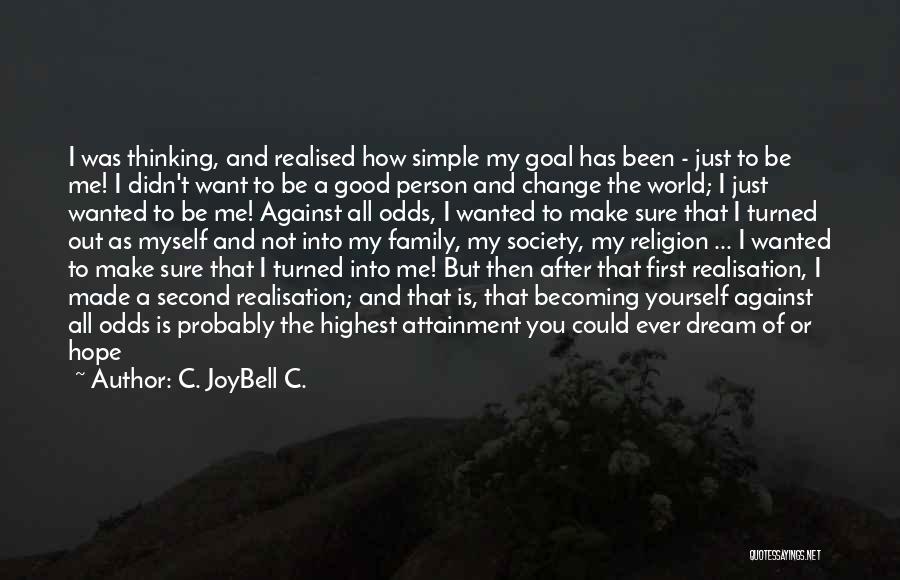 I was thinking, and realised how simple my goal has been - just to be me! I didn't want to be a good person and change the world; I just wanted to be me! Against all odds, I wanted to make sure that I turned out as myself and not into my family, my society, my religion ... I wanted to make sure that I turned into me! But then after that first realisation, I made a second realisation; and that is, that becoming yourself against all odds is probably the highest attainment you could ever dream of or hope

~ Author: C. JoyBell C.

QUOTESSAYINGS.NET